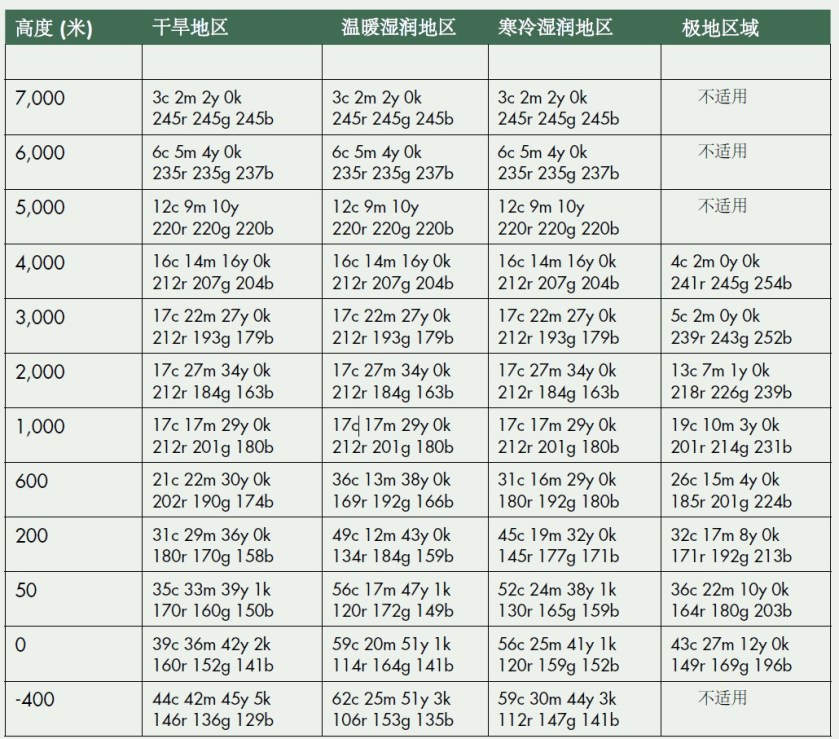 | 高度 (米) | 干旱地区 | 温暖湿润地区 | 寒冷湿润地区 | 极地区域 |
|---|---|---|---|---|
| | | | | |
| 7,000 | 3c 2m 2y 0k 245r 245g 245b | 3c 2m 2y 0k 245r 245g 245b | 3c 2m 2y 0k 245r 245g 245b | 不适用 |
| 6,000 | 6c 5m 4y 0k 235r 235g 237b | 6c 5m 4y 0k 235r 235g 237b | 6c 5m 4y 0k 235r 235g 237b | 不适用 |
| 5,000 | 12c 9m 10y 220r 220g 220b | 12c 9m 10y 220r 220g 220b | 12c 9m 10y 220r 220g 220b | 不适用 |
| 4,000 | 16c 14m 16y 0k 212r 207g 204b | 16c 14m 16y 0k 212r 207g 204b | 16c 14m 16y 0k 212r 207g 204b | 4c 2m 0y 0k 241r 245g 254b |
| 3,000 | 17c 22m 27y 0k 212r 193g 179b | 17c 22m 27y 0k 212r 193g 179b | 17c 22m 27y 0k 212r 193g 179b | 5c 2m 0y 0k 239r 243g 252b |
| 2,000 | 17c 27m 34y 0k 212r 184g 163b | 17c 27m 34y 0k 212r 184g 163b | 17c 27m 34y 0k 212r 184g 163b | 13c 7m 1y 0k 218r 226g 239b |
| 1,000 | 17c 17m 29y 0k 212r 201g 180b | 17c 17m 29y 0k 212r 201g 180b | 17c 17m 29y 0k 212r 201g 180b | 19c 10m 3y 0k 201r 214g 231b |
| 600 | 21c 22m 30y 0k 202r 190g 174b | 36c 13m 38y 0k 169r 192g 166b | 31c 16m 29y 0k 180r 192g 180b | 26c 15m 4y 0k 185r 201g 224b |
| 200 | 31c 29m 36y 0k 180r 170g 158b | 49c 12m 43y 0k 134r 184g 159b | 45c 19m 32y 0k 145r 177g 171b | 32c 17m 8y 0k 171r 192g 213b |
| 50 | 35c 33m 39y 1k 170r 160g 150b | 56c 17m 47y 1k 120r 172g 149b | 52c 24m 38y 1k 130r 165g 159b | 36c 22m 10y 0k 164r 180g 203b |
| 0 | 39c 36m 42y 2k 160r 152g 141b | 59c 20m 51y 1k 114r 164g 141b | 56c 25m 41y 1k 120r 159g 152b | 43c 27m 12y 0k 149r 169g 196b |
| -400 | 44c 42m 45y 5k 146r 136g 129b | 62c 25m 51y 3k 106r 153g 135b | 59c 30m 44y 3k 112r 147g 141b | 不适用 |